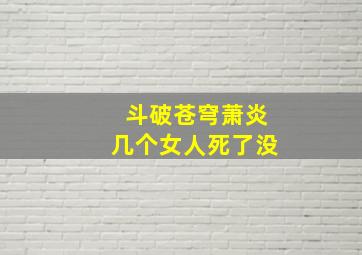 斗破苍穹萧炎
几个女人死了没